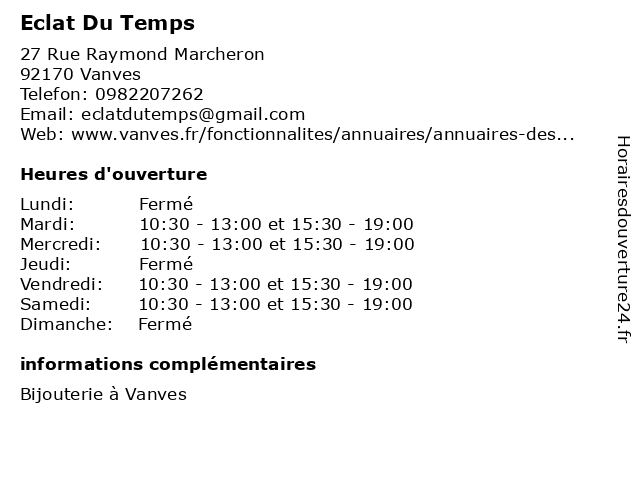 Eclat Du Temps

27 Rue Raymond Marcheron
92170 Vanves
Telefon: 0982207262
Email: eclatdutemps@gmail.com
Web: www.vanves.fr/fonctionnalites/annuaires/annuaires-des...

Heures d'ouverture

| | |
|---|---|
| Lundi: | Fermé |
| Mardi: | 10:30 - 13:00 et 15:30 - 19:00 |
| Mercredi: | 10:30 - 13:00 et 15:30 - 19:00 |
| Jeudi: | Fermé |
| Vendredi: | 10:30 - 13:00 et 15:30 - 19:00 |
| Samedi: | 10:30 - 13:00 et 15:30 - 19:00 |
| Dimanche: | Fermé |

informations complémentaires

Bijouterie à Vanves

Horairesdouverture24.fr